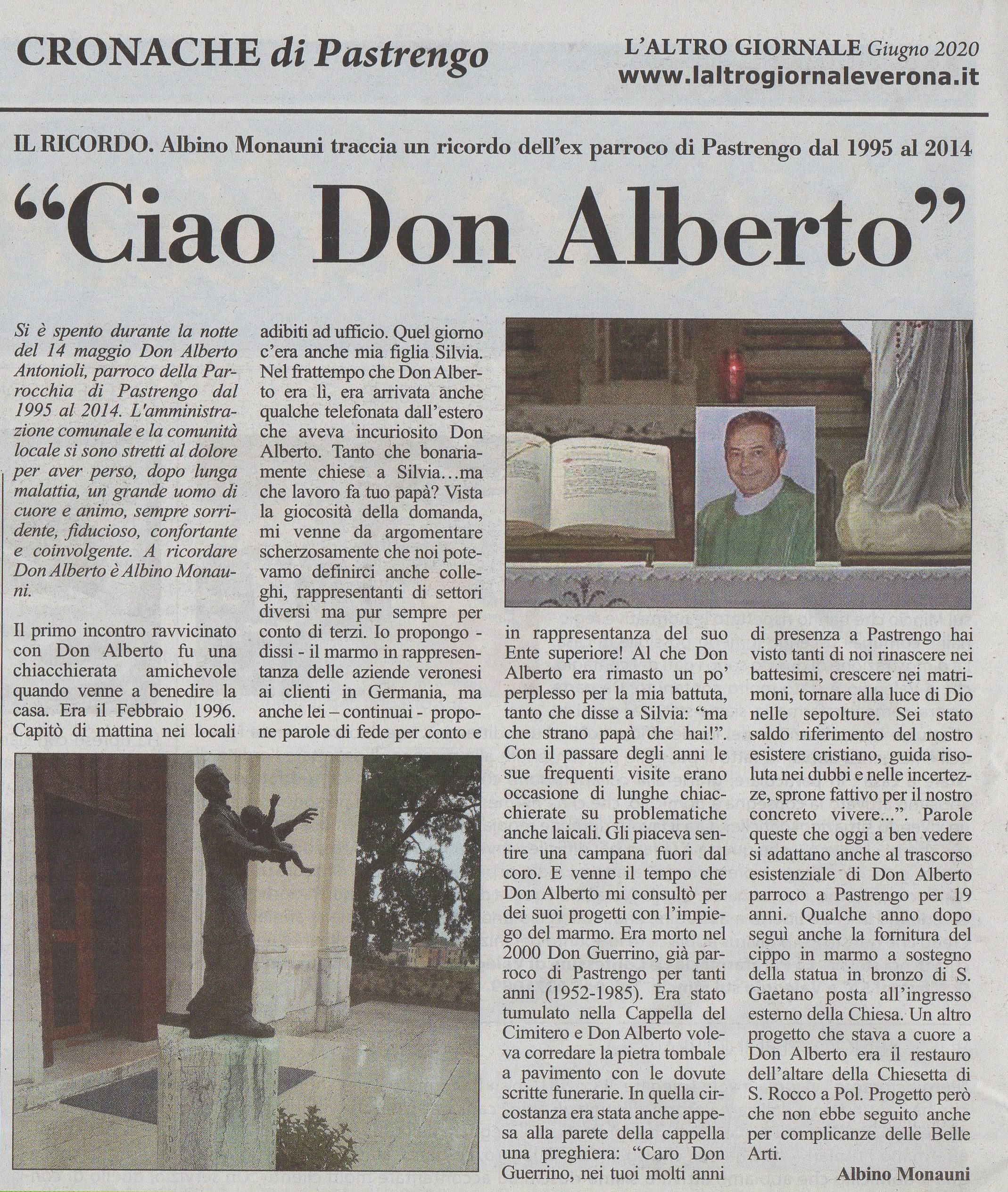 CRONACHE di Pastrengo

L'ALTRO GIORNALE Giugno 2020
www.laltrogiornaleverona.it

IL RICORDO. Albino Monauni traccia un ricordo dell'ex parroco di Pastrengo dal 1995 al 2014

"Ciao Don Alberto"

Si è spento durante la notte del 14 maggio Don Alberto Antonioli, parroco della Parrocchia di Pastrengo dal 1995 al 2014. L'amministrazione comunale e la comunità locale si sono stretti al dolore per aver perso, dopo lunga malattia, un grande uomo di cuore e animo, sempre sorridente, fiducioso, confortante e coinvolgente. A ricordare Don Alberto è Albino Monauni.

Il primo incontro ravvicinato con Don Alberto fu una chiacchierata amichevole quando venne a benedire la casa. Era il Febbraio 1996. Capitò di mattina nei locali adibiti ad ufficio. Quel giorno c'era anche mia figlia Silvia. Nel frattempo che Don Alberto era lì, era arrivata anche qualche telefonata dall'estero che aveva incuriosito Don Alberto. Tanto che bonariamente chiese a Silvia…ma che lavoro fa tuo papà? Vista la giocosità della domanda, mi venne da argomentare scherzosamente che noi potevamo definirci anche colleghi, rappresentanti di settori diversi ma pur sempre per conto di terzi. Io propongo - dissi - il marmo in rappresentanza delle aziende veronesi ai clienti in Germania, ma anche lei – continuai - propone parole di fede per conto e in rappresentanza del suo Ente superiore! Al che Don Alberto era rimasto un po' perplesso per la mia battuta, tanto che disse a Silvia: "ma che strano papà che hai!". Con il passare degli anni le sue frequenti visite erano occasione di lunghe chiacchierate su problematiche anche laicali. Gli piaceva sentire una campana fuori dal coro. E venne il tempo che Don Alberto mi consultò per dei suoi progetti con l'impiego del marmo. Era morto nel 2000 Don Guerrino, già parroco di Pastrengo per tanti anni (1952-1985). Era stato tumulato nella Cappella del Cimitero e Don Alberto voleva corredare la pietra tombale a pavimento con le dovute scritte funerarie. In quella circostanza era stata anche appesa alla parete della cappella una preghiera: "Caro Don Guerrino, nei tuoi molti anni di presenza a Pastrengo hai visto tanti di noi rinascere nei battesimi, crescere nei matrimoni, tornare alla luce di Dio nelle sepolture. Sei stato saldo riferimento del nostro esistere cristiano, guida risoluta nei dubbi e nelle incertezze, sprone fattivo per il nostro concreto vivere...". Parole queste che oggi a ben vedere si adattano anche al trascorso esistenziale di Don Alberto parroco a Pastrengo per 19 anni. Qualche anno dopo seguì anche la fornitura del cippo in marmo a sostegno della statua in bronzo di S. Gaetano posta all'ingresso esterno della Chiesa. Un altro progetto che stava a cuore a Don Alberto era il restauro dell'altare della Chiesetta di S. Rocco a Pol. Progetto però che non ebbe seguito anche per complicanze delle Belle Arti.

Albino Monauni